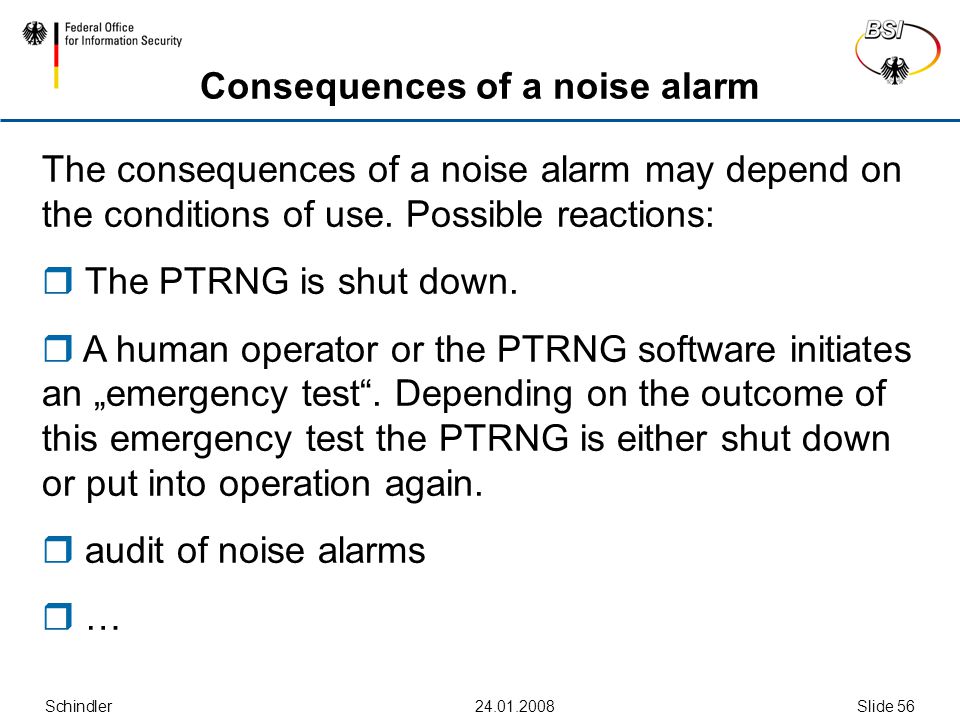 Federal Office for Information Security

BSI

Consequences of a noise alarm

The consequences of a noise alarm may depend on the conditions of use. Possible reactions:

❒ The PTRNG is shut down.

❒ A human operator or the PTRNG software initiates an „emergency test“. Depending on the outcome of this emergency test the PTRNG is either shut down or put into operation again.

❒ audit of noise alarms

❒ …

Schindler 24.01.2008 Slide 56